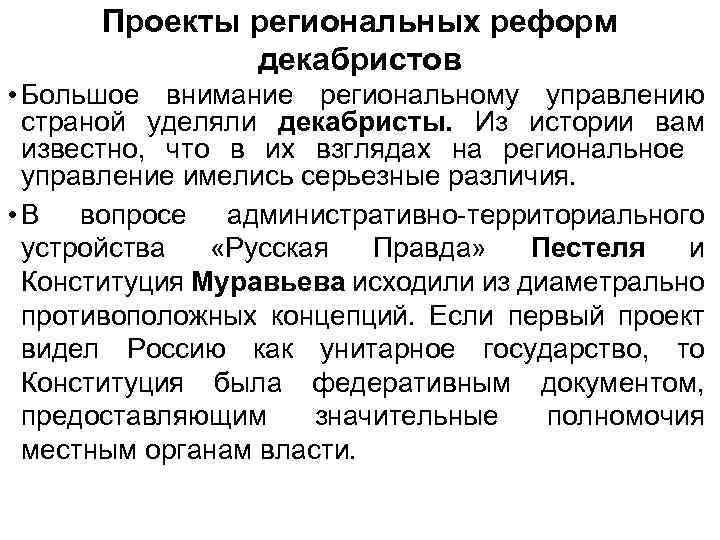 Проекты региональных реформ декабристов

• Большое внимание региональному управлению страной уделяли декабристы. Из истории вам известно, что в их взглядах на региональное управление имелись серьезные различия.

• В вопросе административно-территориального устройства «Русская Правда» Пестеля и Конституция Муравьева исходили из диаметрально противоположных концепций. Если первый проект видел Россию как унитарное государство, то Конституция была федеративным документом, предоставляющим значительные полномочия местным органам власти.